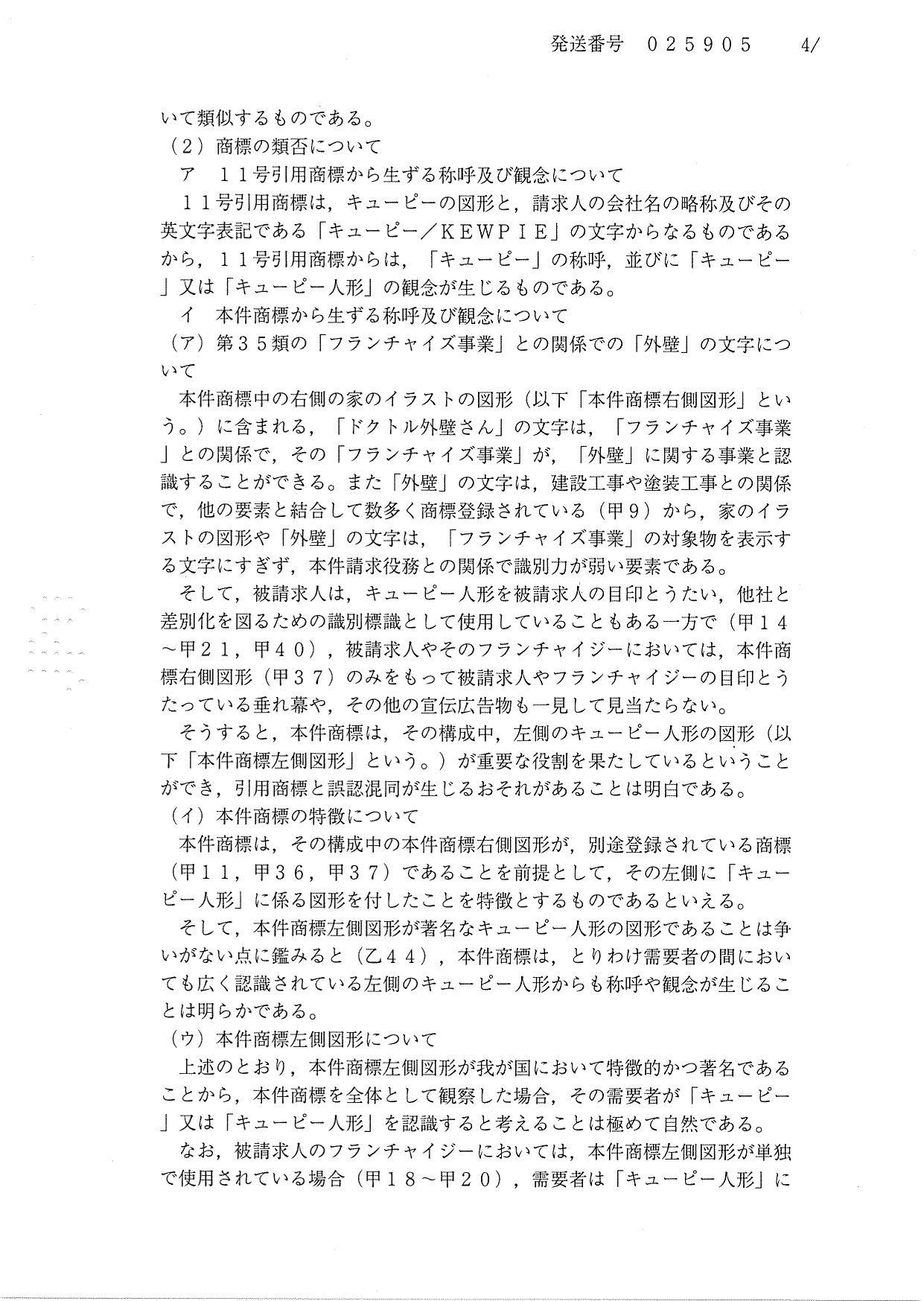 発送番号　０２５９０５　　4/

いて類似するものである。
（２）商標の類否について
ア　１１号引用商標から生ずる称呼及び観念について
１１号引用商標は，キューピーの図形と，請求人の会社名の略称及びその英文字表記である「キューピー／ＫＥＷＰＩＥ」の文字からなるものであるから，１１号引用商標からは，「キューピー」の称呼，並びに「キューピー」又は「キューピー人形」の観念が生じるものである。
イ　本件商標から生ずる称呼及び観念について
（ア）第３５類の「フランチャイズ事業」との関係での「外壁」の文字について
本件商標中の右側の家のイラストの図形（以下「本件商標右側図形」という。）に含まれる，「ドクトル外壁さん」の文字は，「フランチャイズ事業」との関係で，その「フランチャイズ事業」が，「外壁」に関する事業と認識することができる。また「外壁」の文字は，建設工事や塗装工事との関係で，他の要素と結合して数多く商標登録されている（甲９）から，家のイラストの図形や「外壁」の文字は，「フランチャイズ事業」の対象物を表示する文字にすぎず，本件請求役務との関係で識別力が弱い要素である。
そして，被請求人は，キューピー人形を被請求人の目印とうたい，他社と差別化を図るための識別標識として使用していることもある一方で（甲１４～甲２１，甲４０），被請求人やそのフランチャイジーにおいては，本件商標右側図形（甲３７）のみをもって被請求人やフランチャイジーの目印とうたっている垂れ幕や，その他の宣伝広告物も一見して見当たらない。
そうすると，本件商標は，その構成中，左側のキューピー人形の図形（以下「本件商標左側図形」という。）が重要な役割を果たしているということができ，引用商標と誤認混同が生じるおそれがあることは明白である。
（イ）本件商標の特徴について
本件商標は，その構成中の本件商標右側図形が，別途登録されている商標（甲１１，甲３６，甲３７）であることを前提として，その左側に「キューピー人形」に係る図形を付したことを特徴とするものであるといえる。
そして，本件商標左側図形が著名なキューピー人形の図形であることは争いがない点に鑑みると（乙４４），本件商標は，とりわけ需要者の間においても広く認識されている左側のキューピー人形からも称呼や観念が生じることは明らかである。
（ウ）本件商標左側図形について
上述のとおり，本件商標左側図形が我が国において特徴的かつ著名であることから，本件商標を全体として観察した場合，その需要者が「キューピー」又は「キューピー人形」を認識すると考えることは極めて自然である。
なお，被請求人のフランチャイジーにおいては，本件商標左側図形が単独で使用されている場合（甲１８～甲２０），需要者は「キューピー人形」に